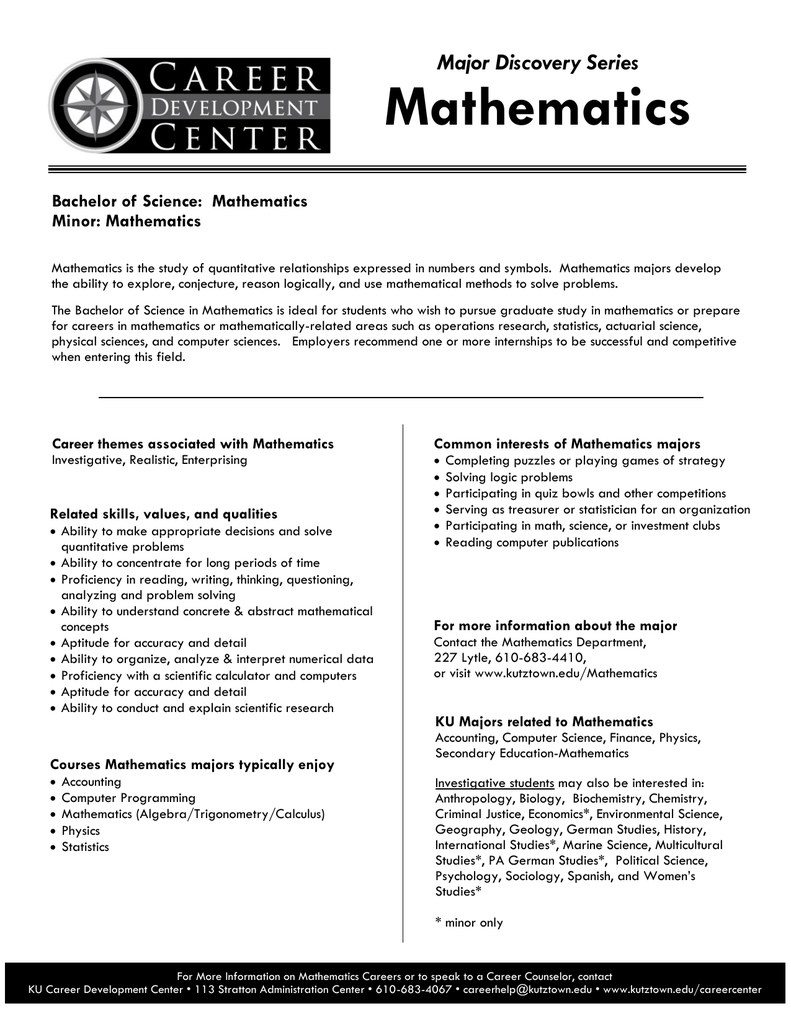 CAREER DEVELOPMENT CENTER

Major Discovery Series
Mathematics

Bachelor of Science: Mathematics
Minor: Mathematics

Mathematics is the study of quantitative relationships expressed in numbers and symbols. Mathematics majors develop the ability to explore, conjecture, reason logically, and use mathematical methods to solve problems.

The Bachelor of Science in Mathematics is ideal for students who wish to pursue graduate study in mathematics or prepare for careers in mathematics or mathematically-related areas such as operations research, statistics, actuarial science, physical sciences, and computer sciences. Employers recommend one or more internships to be successful and competitive when entering this field.

Career themes associated with Mathematics
Investigative, Realistic, Enterprising

Related skills, values, and qualities
• Ability to make appropriate decisions and solve quantitative problems
• Ability to concentrate for long periods of time
• Proficiency in reading, writing, thinking, questioning, analyzing and problem solving
• Ability to understand concrete & abstract mathematical concepts
• Aptitude for accuracy and detail
• Ability to organize, analyze & interpret numerical data
• Proficiency with a scientific calculator and computers
• Aptitude for accuracy and detail
• Ability to conduct and explain scientific research

Courses Mathematics majors typically enjoy
• Accounting
• Computer Programming
• Mathematics (Algebra/Trigonometry/Calculus)
• Physics
• Statistics

Common interests of Mathematics majors
• Completing puzzles or playing games of strategy
• Solving logic problems
• Participating in quiz bowls and other competitions
• Serving as treasurer or statistician for an organization
• Participating in math, science, or investment clubs
• Reading computer publications

For more information about the major
Contact the Mathematics Department,
227 Lytle, 610-683-4410,
or visit www.kutztown.edu/Mathematics

KU Majors related to Mathematics
Accounting, Computer Science, Finance, Physics, Secondary Education-Mathematics

Investigative students may also be interested in: Anthropology, Biology, Biochemistry, Chemistry, Criminal Justice, Economics*, Environmental Science, Geography, Geology, German Studies, History, International Studies*, Marine Science, Multicultural Studies*, PA German Studies*, Political Science, Psychology, Sociology, Spanish, and Women's Studies*

* minor only

For More Information on Mathematics Careers or to speak to a Career Counselor, contact
KU Career Development Center • 113 Stratton Administration Center • 610-683-4067 • careerhelp@kutztown.edu • www.kutztown.edu/careercenter